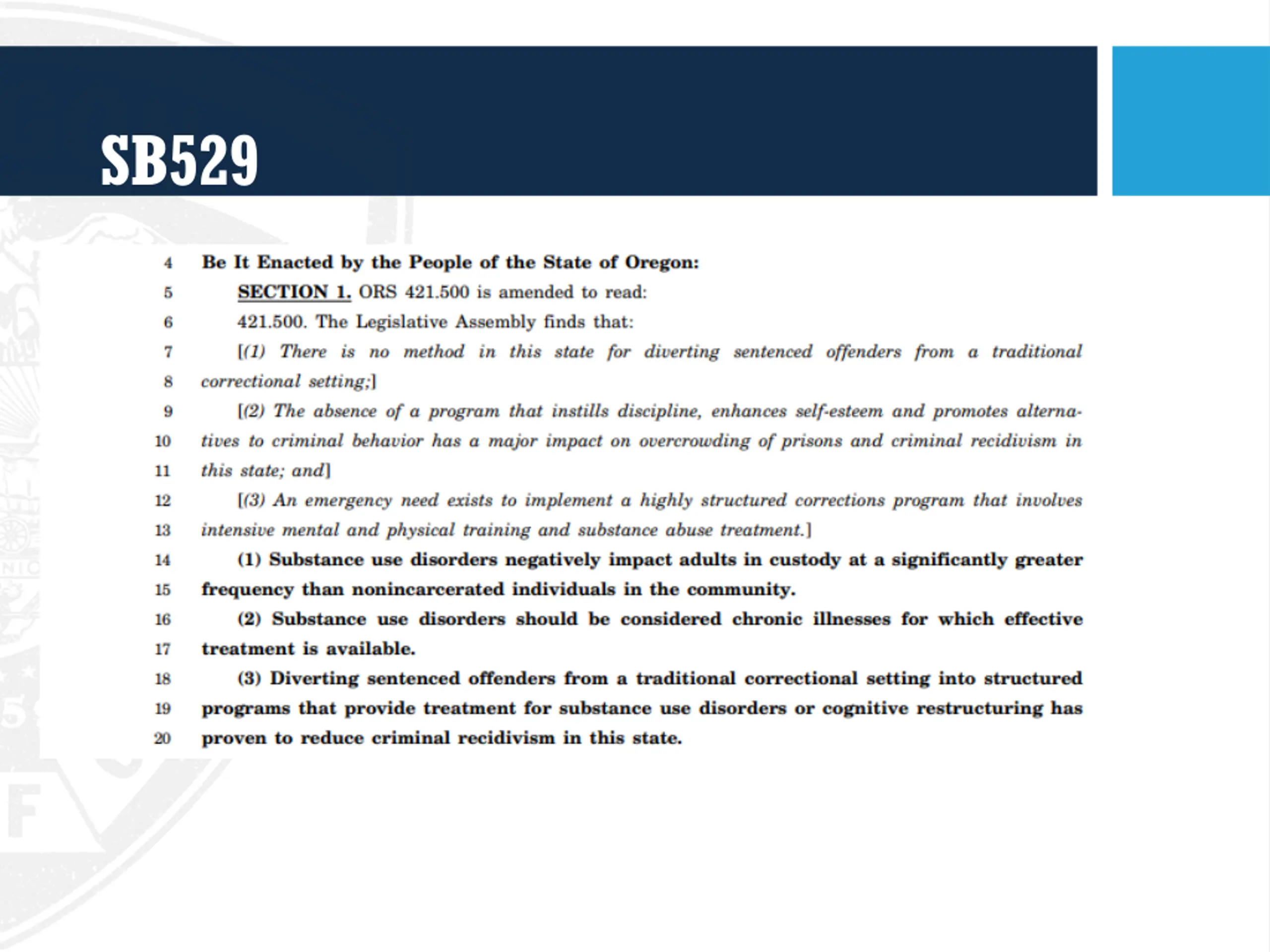 SB529

4 Be It Enacted by the People of the State of Oregon:

5 SECTION 1. ORS 421.500 is amended to read:

6 421.500. The Legislative Assembly finds that:

7 [(1) There is no method in this state for diverting sentenced offenders from a traditional
8 correctional setting;]

9 [(2) The absence of a program that instills discipline, enhances self-esteem and promotes alterna-
10 tives to criminal behavior has a major impact on overcrowding of prisons and criminal recidivism in
11 this state; and]

12 [(3) An emergency need exists to implement a highly structured corrections program that involves
13 intensive mental and physical training and substance abuse treatment.]

14 (1) Substance use disorders negatively impact adults in custody at a significantly greater
15 frequency than nonincarcerated individuals in the community.

16 (2) Substance use disorders should be considered chronic illnesses for which effective
17 treatment is available.

18 (3) Diverting sentenced offenders from a traditional correctional setting into structured
19 programs that provide treatment for substance use disorders or cognitive restructuring has
20 proven to reduce criminal recidivism in this state.